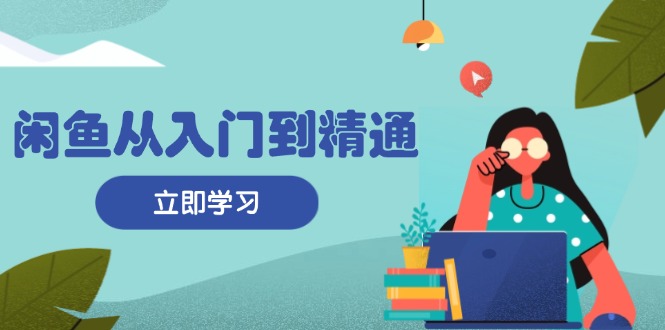 闲鱼从入门到精通

立即学习